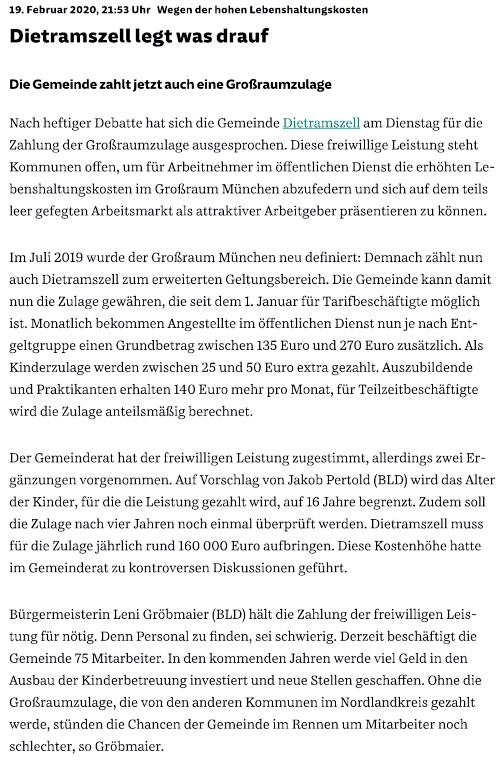 19. Februar 2020, 21:53 Uhr Wegen der hohen Lebenshaltungskosten

Dietramszell legt was drauf

Die Gemeinde zahlt jetzt auch eine Großraumzulage

Nach heftiger Debatte hat sich die Gemeinde Dietramszell am Dienstag für die Zahlung der Großraumzulage ausgesprochen. Diese freiwillige Leistung steht Kommunen offen, um für Arbeitnehmer im öffentlichen Dienst die erhöhten Lebenshaltungskosten im Großraum München abzufedern und sich auf dem teils leer gefegten Arbeitsmarkt als attraktiver Arbeitgeber präsentieren zu können.

Im Juli 2019 wurde der Großraum München neu definiert: Demnach zählt nun auch Dietramszell zum erweiterten Geltungsbereich. Die Gemeinde kann damit nun die Zulage gewähren, die seit dem 1. Januar für Tarifbeschäftigte möglich ist. Monatlich bekommen Angestellte im öffentlichen Dienst nun je nach Entgeltgruppe einen Grundbetrag zwischen 135 Euro und 270 Euro zusätzlich. Als Kinderzulage werden zwischen 25 und 50 Euro extra gezahlt. Auszubildende und Praktikanten erhalten 140 Euro mehr pro Monat, für Teilzeitbeschäftigte wird die Zulage anteilsmäßig berechnet.

Der Gemeinderat hat der freiwilligen Leistung zugestimmt, allerdings zwei Ergänzungen vorgenommen. Auf Vorschlag von Jakob Pertold (BLD) wird das Alter der Kinder, für die die Leistung gezahlt wird, auf 16 Jahre begrenzt. Zudem soll die Zulage nach vier Jahren noch einmal überprüft werden. Dietramszell muss für die Zulage jährlich rund 160 000 Euro aufbringen. Diese Kostenhöhe hatte im Gemeinderat zu kontroversen Diskussionen geführt.

Bürgermeisterin Leni Gröbmaier (BLD) hält die Zahlung der freiwilligen Leistung für nötig. Denn Personal zu finden, sei schwierig. Derzeit beschäftigt die Gemeinde 75 Mitarbeiter. In den kommenden Jahren werde viel Geld in den Ausbau der Kinderbetreuung investiert und neue Stellen geschaffen. Ohne die Großraumzulage, die von den anderen Kommunen im Nordlandkreis gezahlt werde, stünden die Chancen der Gemeinde im Rennen um Mitarbeiter noch schlechter, so Gröbmaier.